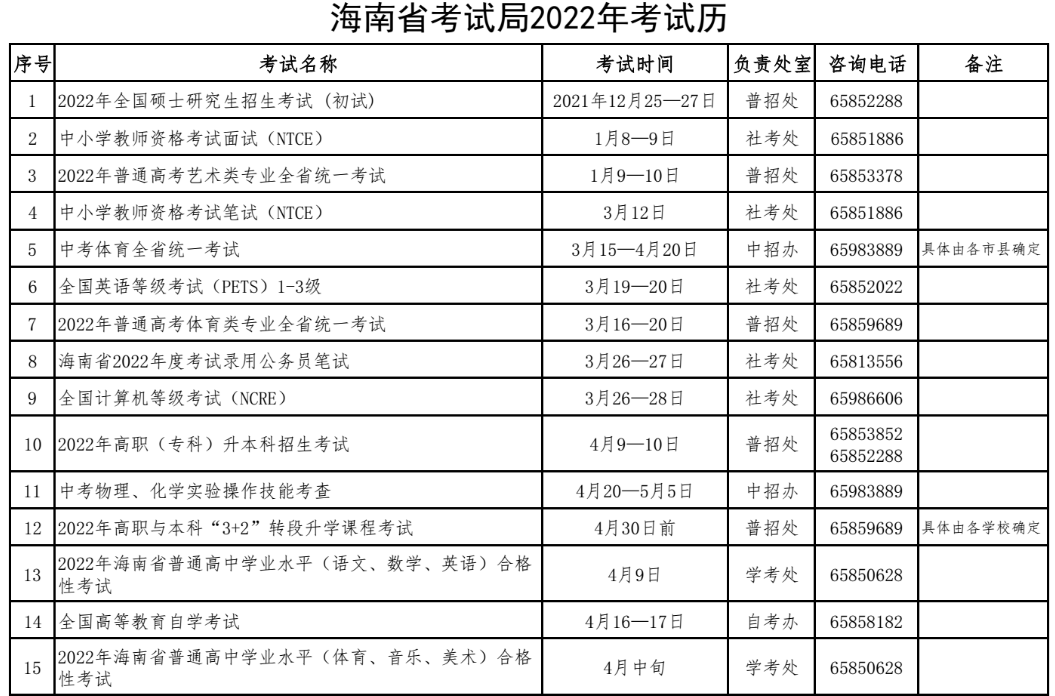 海南省考试局2022年考试历

| 序号 | 考试名称 | 考试时间 | 负责处室 | 咨询电话 | 备注 |
|---|---|---|---|---|---|
| 1 | 2022年全国硕士研究生招生考试（初试） | 2021年12月25—27日 | 普招处 | 65852288 | |
| 2 | 中小学教师资格考试面试（NTCE） | 1月8—9日 | 社考处 | 65851886 | |
| 3 | 2022年普通高考艺术类专业全省统一考试 | 1月9—10日 | 普招处 | 65853378 | |
| 4 | 中小学教师资格考试笔试（NTCE） | 3月12日 | 社考处 | 65851886 | |
| 5 | 中考体育全省统一考试 | 3月15—4月20日 | 中招办 | 65983889 | 具体由各市县确定 |
| 6 | 全国英语等级考试（PETS）1-3级 | 3月19—20日 | 社考处 | 65852022 | |
| 7 | 2022年普通高考体育类专业全省统一考试 | 3月16—20日 | 普招处 | 65859689 | |
| 8 | 海南省2022年度考试录用公务员笔试 | 3月26—27日 | 社考处 | 65813556 | |
| 9 | 全国计算机等级考试（NCRE） | 3月26—28日 | 社考处 | 65986606 | |
| 10 | 2022年高职（专科）升本科招生考试 | 4月9—10日 | 普招处 | 65853852 65852288 | |
| 11 | 中考物理、化学实验操作技能考查 | 4月20—5月5日 | 中招办 | 65983889 | |
| 12 | 2022年高职与本科“3+2”转段升学课程考试 | 4月30日前 | 普招处 | 65859689 | 具体由各学校确定 |
| 13 | 2022年海南省普通高中学业水平（语文、数学、英语）合格性考试 | 4月9日 | 学考处 | 65850628 | |
| 14 | 全国高等教育自学考试 | 4月16—17日 | 自考办 | 65858182 | |
| 15 | 2022年海南省普通高中学业水平（体育、音乐、美术）合格性考试 | 4月中旬 | 学考处 | 65850628 | |